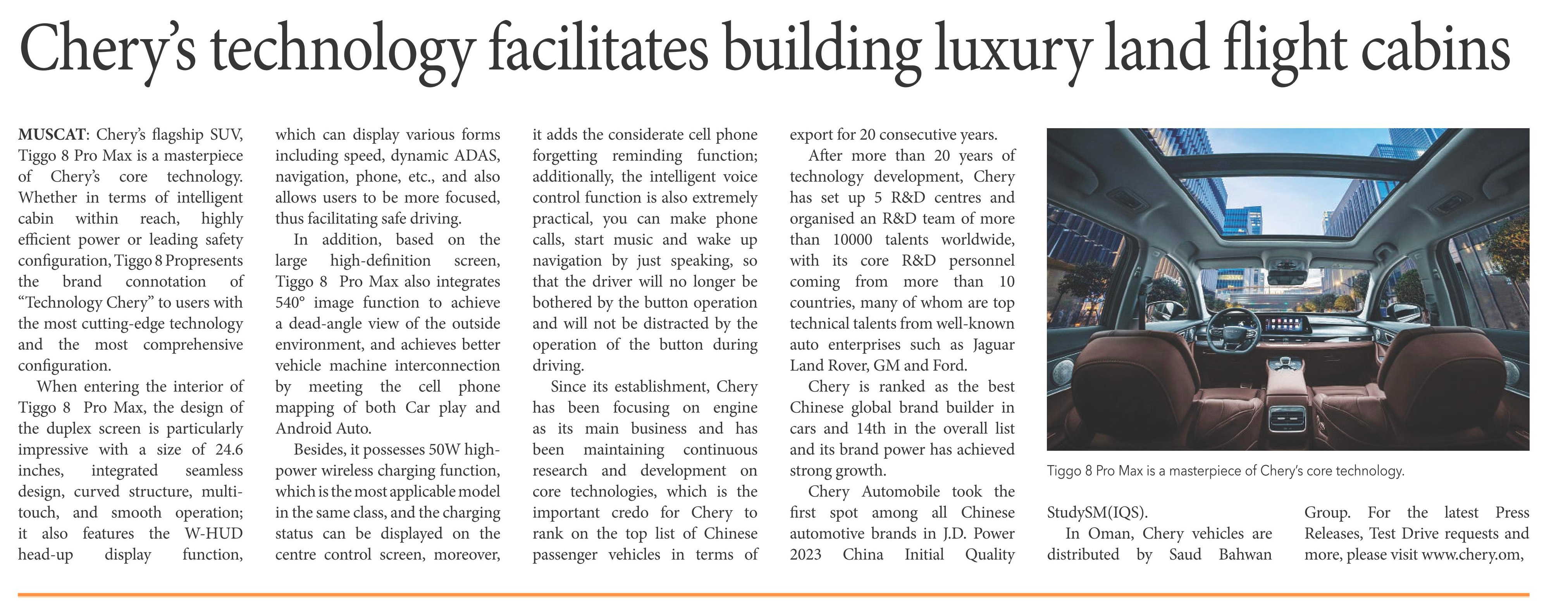 Chery's technology facilitates building luxury land flight cabins

MUSCAT: Chery's flagship SUV, Tiggo 8 Pro Max is a masterpiece of Chery's core technology. Whether in terms of intelligent cabin within reach, highly efficient power or leading safety configuration, Tiggo 8 Propresents the brand connotation of "Technology Chery" to users with the most cutting-edge technology and the most comprehensive configuration.

When entering the interior of Tiggo 8 Pro Max, the design of the duplex screen is particularly impressive with a size of 24.6 inches, integrated seamless design, curved structure, multi-touch, and smooth operation; it also features the W-HUD head-up display function, which can display various forms including speed, dynamic ADAS, navigation, phone, etc., and also allows users to be more focused, thus facilitating safe driving.

In addition, based on the large high-definition screen, Tiggo 8 Pro Max also integrates 540° image function to achieve a dead-angle view of the outside environment, and achieves better vehicle machine interconnection by meeting the cell phone mapping of both Car play and Android Auto.

Besides, it possesses 50W high-power wireless charging function, which is the most applicable model in the same class, and the charging status can be displayed on the centre control screen, moreover, it adds the considerate cell phone forgetting reminding function; additionally, the intelligent voice control function is also extremely practical, you can make phone calls, start music and wake up navigation by just speaking, so that the driver will no longer be bothered by the button operation and will not be distracted by the operation of the button during driving.

Since its establishment, Chery has been focusing on engine as its main business and has been maintaining continuous research and development on core technologies, which is the important credo for Chery to rank on the top list of Chinese passenger vehicles in terms of export for 20 consecutive years.

After more than 20 years of technology development, Chery has set up 5 R&D centres and organised an R&D team of more than 10000 talents worldwide, with its core R&D personnel coming from more than 10 countries, many of whom are top technical talents from well-known auto enterprises such as Jaguar Land Rover, GM and Ford.

Chery is ranked as the best Chinese global brand builder in cars and 14th in the overall list and its brand power has achieved strong growth.

Chery Automobile took the first spot among all Chinese automotive brands in J.D. Power 2023 China Initial Quality StudySM(IQS).

In Oman, Chery vehicles are distributed by Saud Bahwan Group. For the latest Press Releases, Test Drive requests and more, please visit www.chery.om,

Tiggo 8 Pro Max is a masterpiece of Chery's core technology.